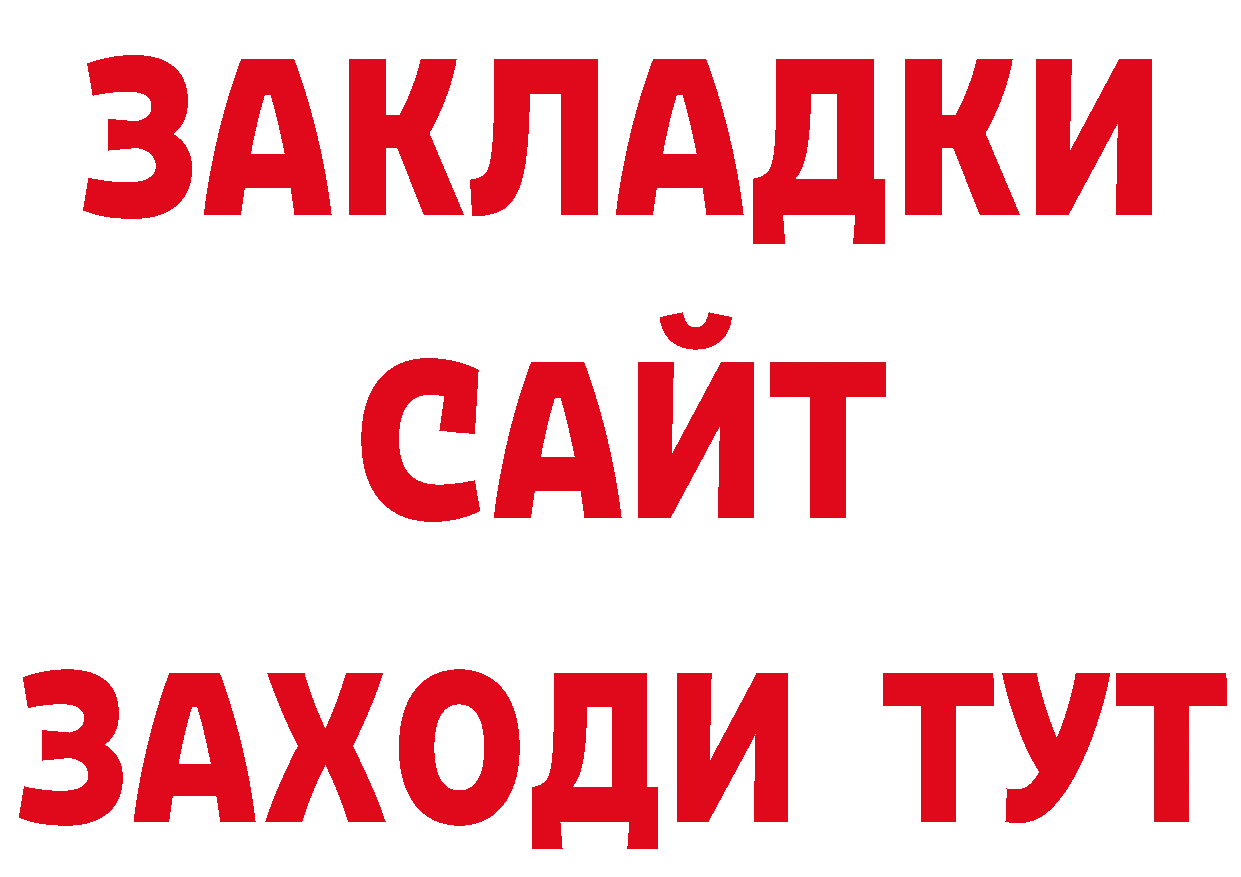 ЗАКЛАДКИ
САЙТ
ЗАХОДИ ТУТ